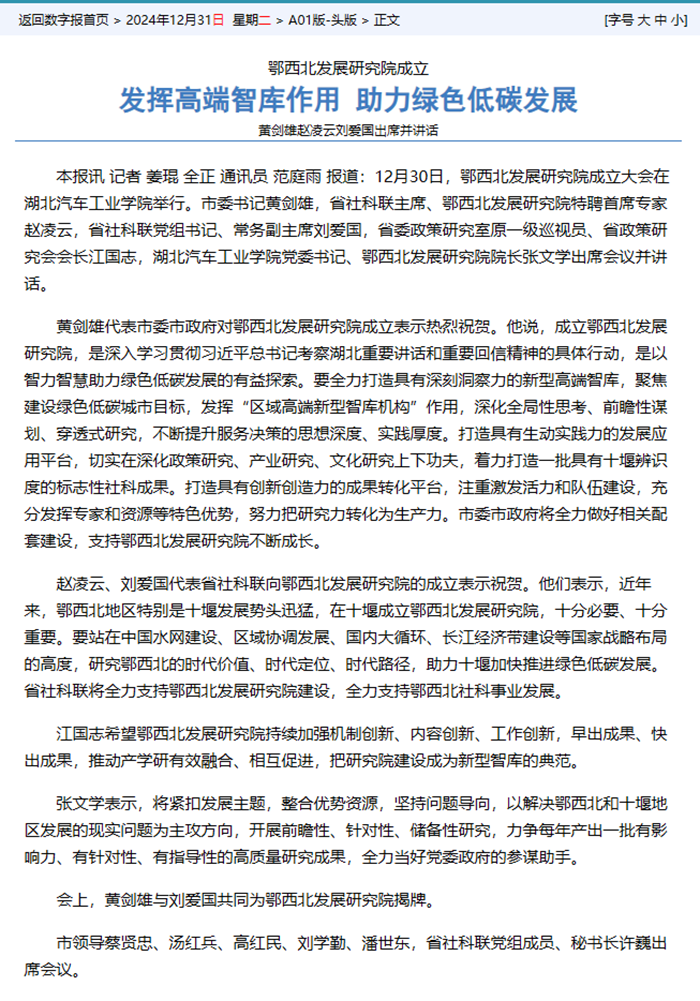 返回数字报首页 > 2024年12月31日 星期二 > A01版-头版 > 正文 [字号 大 中 小]

鄂西北发展研究院成立

发挥高端智库作用 助力绿色低碳发展

黄剑雄赵凌云刘爱国出席并讲话

本报讯 记者 姜琨 全正 通讯员 范庭雨 报道：12月30日，鄂西北发展研究院成立大会在湖北汽车工业学院举行。市委书记黄剑雄，省社科联主席、鄂西北发展研究院特聘首席专家赵凌云，省社科联党组书记、常务副主席刘爱国，省委政策研究室原一级巡视员、省政策研究会会长江国志，湖北汽车工业学院党委书记、鄂西北发展研究院院长张文学出席会议并讲话。

黄剑雄代表市委市政府对鄂西北发展研究院成立表示热烈祝贺。他说，成立鄂西北发展研究院，是深入学习贯彻习近平总书记考察湖北重要讲话和重要回信精神的具体行动，是以智力智慧助力绿色低碳发展的有益探索。要全力打造具有深刻洞察力的新型高端智库，聚焦建设绿色低碳城市目标，发挥“区域高端新型智库机构”作用，深化全局性思考、前瞻性谋划、穿透式研究，不断提升服务决策的思想深度、实践厚度。打造具有生动实践力的发展应用平台，切实在深化政策研究、产业研究、文化研究上下功夫，着力打造一批具有十堰辨识度的标志性社科成果。打造具有创新创造力的成果转化平台，注重激发活力和队伍建设，充分发挥专家和资源等特色优势，努力把研究力转化为生产力。市委市政府将全力做好相关配套建设，支持鄂西北发展研究院不断成长。

赵凌云、刘爱国代表省社科联向鄂西北发展研究院的成立表示祝贺。他们表示，近年来，鄂西北地区特别是十堰发展势头迅猛，在十堰成立鄂西北发展研究院，十分必要、十分重要。要站在中国水网建设、区域协调发展、国内大循环、长江经济带建设等国家战略布局的高度，研究鄂西北的时代价值、时代定位、时代路径，助力十堰加快推进绿色低碳发展。省社科联将全力支持鄂西北发展研究院建设，全力支持鄂西北社科事业发展。

江国志希望鄂西北发展研究院持续加强机制创新、内容创新、工作创新，早出成果、快出成果，推动产学研有效融合、相互促进，把研究院建设成为新型智库的典范。

张文学表示，将紧扣发展主题，整合优势资源，坚持问题导向，以解决鄂西北和十堰地区发展的现实问题为主攻方向，开展前瞻性、针对性、储备性研究，力争每年产出一批有影响力、有针对性、有指导性的高质量研究成果，全力当好党委政府的参谋助手。

会上，黄剑雄与刘爱国共同为鄂西北发展研究院揭牌。

市领导蔡贤忠、汤红兵、高红民、刘学勤、潘世东，省社科联党组成员、秘书长许巍出席会议。